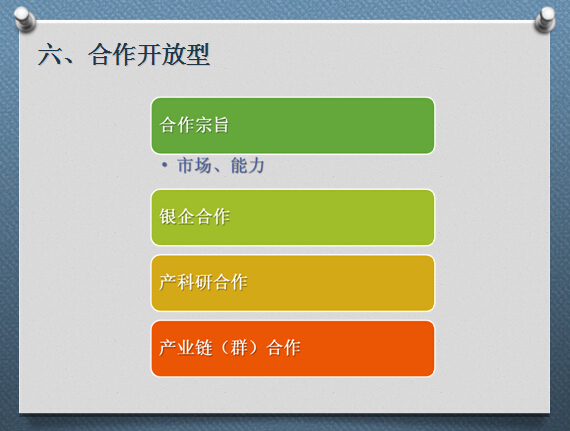 六、合作开放型

合作宗旨

• 市场、能力

银企合作

产科研合作

产业链（群）合作